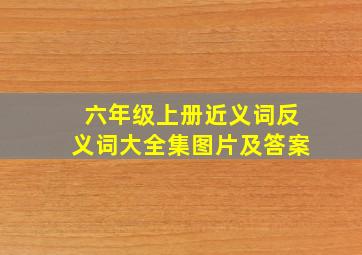 六年级上册近义词反义词大全集图片及答案